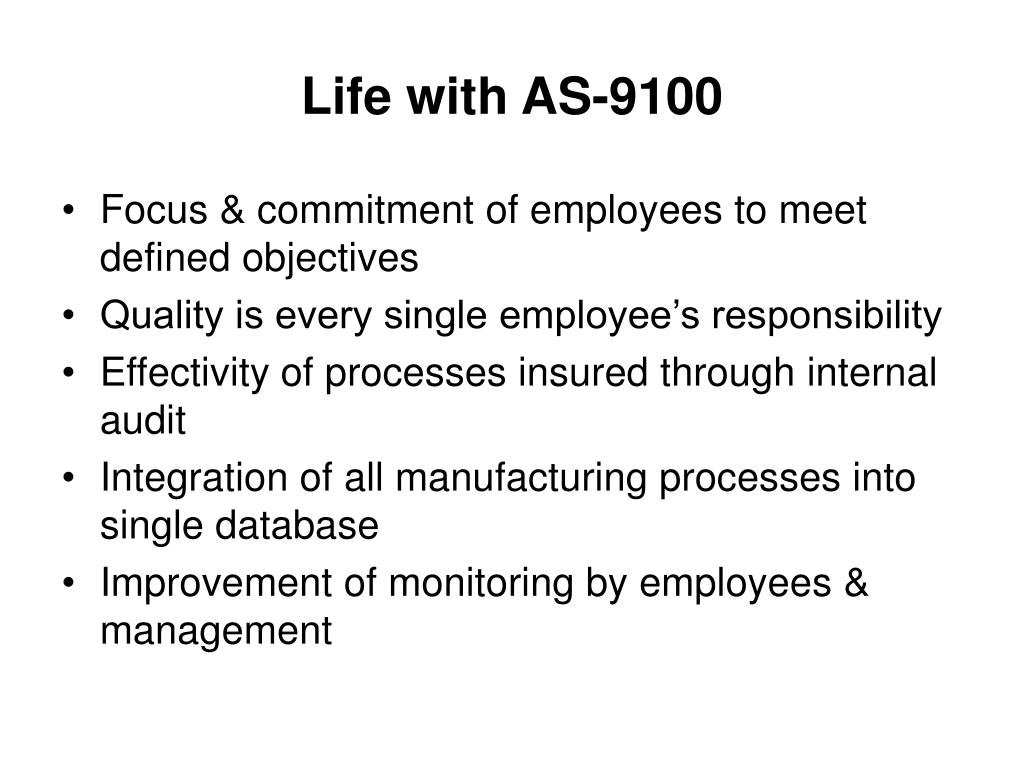 Life with AS-9100

• Focus & commitment of employees to meet defined objectives
• Quality is every single employee’s responsibility
• Effectivity of processes insured through internal audit
• Integration of all manufacturing processes into single database
• Improvement of monitoring by employees & management